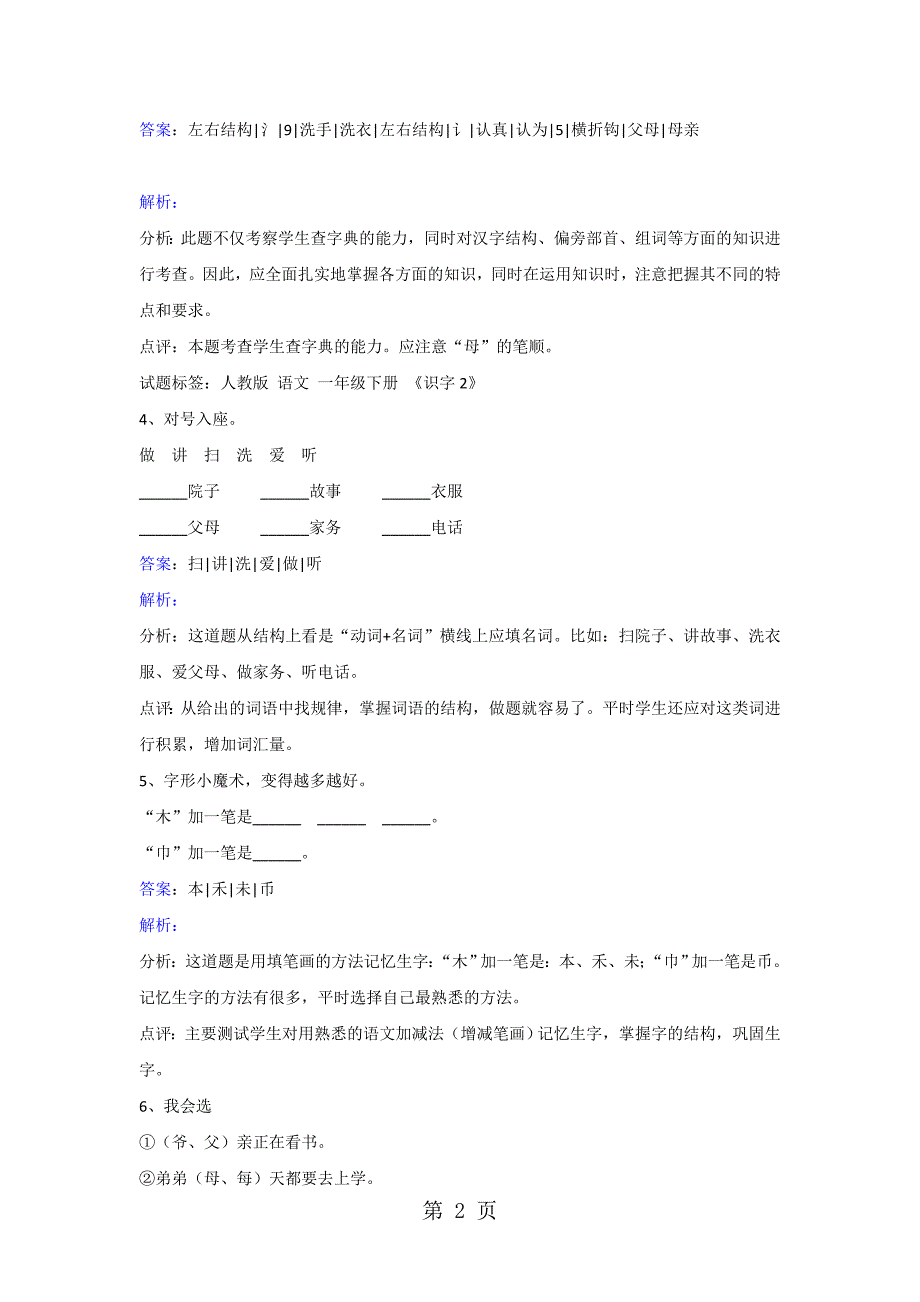 答案：左右结构|氵|9|洗手|洗衣|左右结构|讠|认真|认为|5|横折钩|父母|母亲

解析：

分析：此题不仅考察学生查字典的能力，同时对汉字结构、偏旁部首、组词等方面的知识进行考查。因此，应全面扎实地掌握各方面的知识，同时在运用知识时，注意把握其不同的特点和要求。

点评：本题考查学生查字典的能力。应注意“母”的笔顺。

试题标签：人教版 语文 一年级下册 《识字 2》

4、对号入座。

做 讲 扫 洗 爱 听

______院子 ______故事 ______衣服

______父母 ______家务 ______电话

答案：扫|讲|洗|爱|做|听

解析：

分析：这道题从结构上看是“动词+名词”横线上应填名词。比如：扫院子、讲故事、洗衣服、爱父母、做家务、听电话。

点评：从给出的词语中找规律，掌握词语的结构，做题就容易了。平时学生还应对这类词进行积累，增加词汇量。

5、字形小魔术，变得越多越好。

“木”加一笔是______ ______ ______。

“巾”加一笔是______。

答案：本|禾|未|币

解析：

分析：这道题是用填笔画的方法记忆生字：“木”加一笔是：本、禾、未；“巾”加一笔是币。记忆生字的方法有很多，平时选择自己最熟悉的方法。

点评：主要测试学生对用熟悉的语文加减法（增减笔画）记忆生字，掌握字的结构，巩固生字。

6、我会选

①（爷、父）亲正在看书。

②弟弟（母、每）天都要去上学。

第 2 页